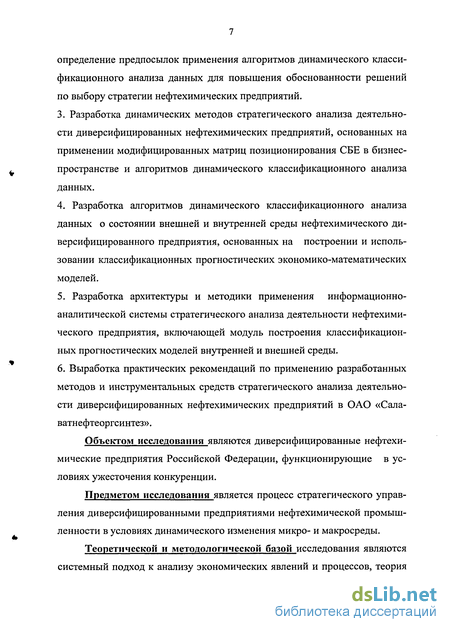 7

определение предпосылок применения алгоритмов динамического классификационного анализа данных для повышения обоснованности решений по выбору стратегии нефтехимических предприятий.
3. Разработка динамических методов стратегического анализа деятельности диверсифицированных нефтехимических предприятий, основанных на применении модифицированных матриц позиционирования СБЕ в бизнес-пространстве и алгоритмов динамического классификационного анализа данных.
4. Разработка алгоритмов динамического классификационного анализа данных о состоянии внешней и внутренней среды нефтехимического диверсифицированного предприятия, основанных на построении и использовании классификационных прогностических экономико-математических моделей.
5. Разработка архитектуры и методики применения информационно-аналитической системы стратегического анализа деятельности нефтехимического предприятия, включающей модуль построения классификационных прогностических моделей внутренней и внешней среды.
6. Выработка практических рекомендаций по применению разработанных методов и инструментальных средств стратегического анализа деятельности диверсифицированных нефтехимических предприятий в ОАО «Салаватнефтеоргсинтез».

Объектом исследования являются диверсифицированные нефтехимические предприятия Российской Федерации, функционирующие в условиях ужесточения конкуренции.

Предметом исследования является процесс стратегического управления диверсифицированными предприятиями нефтехимической промышленности в условиях динамического изменения микро- и макросреды.

Теоретической и методологической базой исследования являются системный подход к анализу экономических явлений и процессов, теория

dsLib.net
библиотека диссертаций